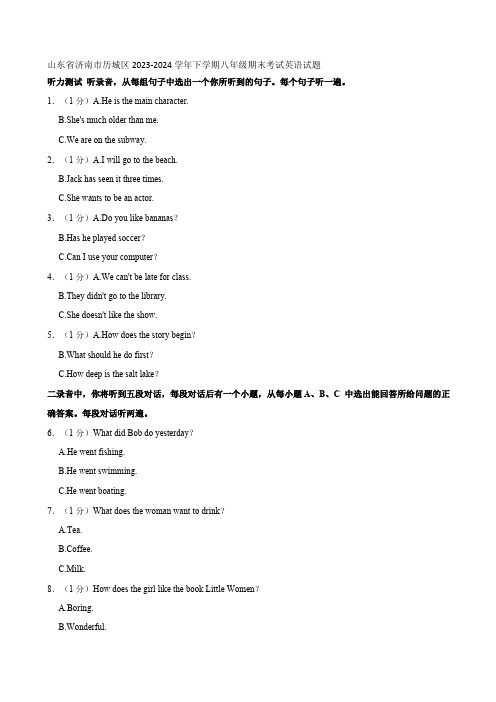 山东省济南市历城区 2023-2024 学年下学期八年级期末考试英语试题

听力测试 听录音，从每组句子中选出一个你所听到的句子。每个句子听一遍。

1. （1 分）A.He is the main character.

B.She's much older than me.

C.We are on the subway.

2. （1 分）A.I will go to the beach.

B.Jack has seen it three times.

C.She wants to be an actor.

3. （1 分）A.Do you like bananas？

B.Has he played soccer？

C.Can I use your computer？

4. （1 分）A.We can't be late for class.

B.They didn't go to the library.

C.She doesn't like the show.

5. （1 分）A.How does the story begin？

B.What should he do first？

C.How deep is the salt lake？

二录音中，你将听到五段对话，每段对话后有一个小题，从每小题 A、B、C 中选出能回答所给问题的正确答案。每段对话听两遍。

6. （1 分）What did Bob do yesterday？

A.He went fishing.

B.He went swimming.

C.He went boating.

7. （1 分）What does the woman want to drink？

A.Tea.

B.Coffee.

C.Milk.

8. （1 分）How does the girl like the book Little Women？

A.Boring.

B.Wonderful.